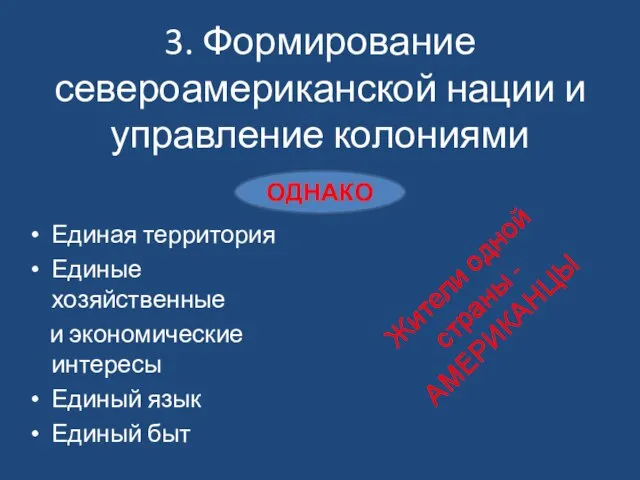 3. Формирование североамериканской нации и управление колониями

ОДНАКО

• Единая территория
• Единые хозяйственные и экономические интересы
• Единый язык
• Единый быт

Жители одной страны - АМЕРИКАНЦЫ